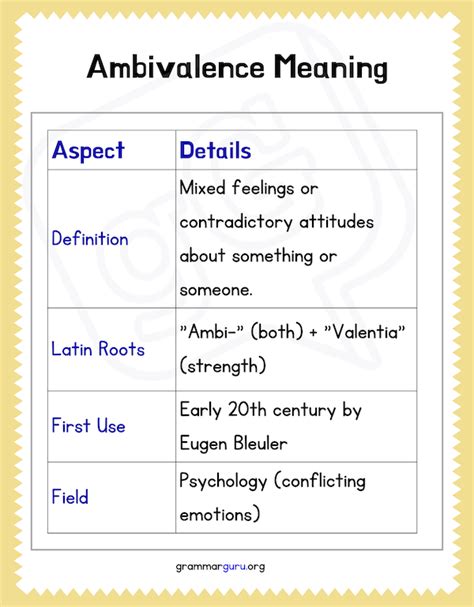 Ambivalence Meaning

| Aspect | Details |
|---|---|
| Definition | Mixed feelings or contradictory attitudes about something or someone. |
| Latin Roots | "Ambi-" (both) + "Valentia" (strength) |
| First Use | Early 20th century by Eugen Bleuler |
| Field | Psychology (conflicting emotions) |

grammarguru.org